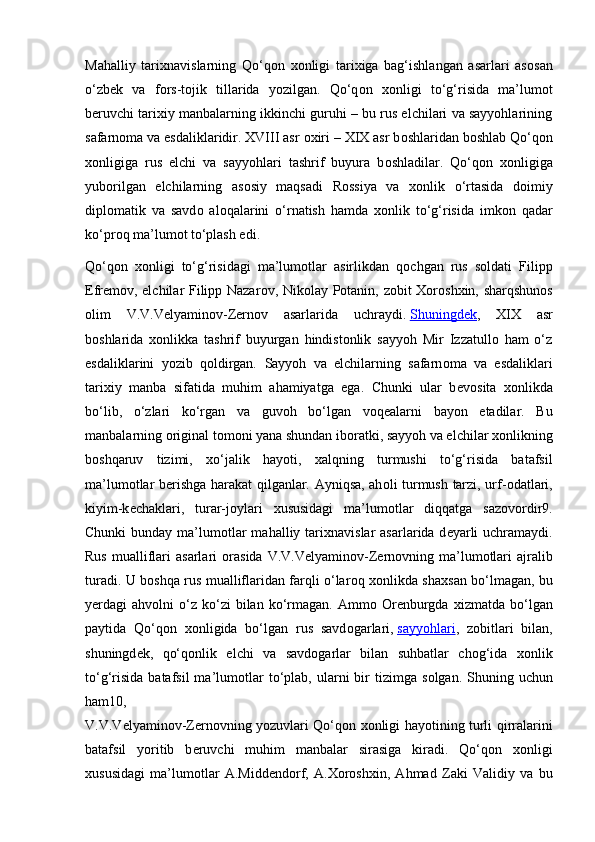 Mahalliy tarixnavislarning Qo‘qon xonligi tarixiga bag‘ishlangan asarlari asosan o‘zbek va fors-tojik tillarida yozilgan. Qo‘qon xonligi to‘g‘risida ma’lumot beruvchi tarixiy manbalarning ikkinchi guruhi – bu rus elchilari va sayyohlarining safarnoma va esdaliklaridir. XVIII asr oxiri – XIX asr boshlaridan boshlab Qo‘qon xonligiga rus elchi va sayyohlari tashrif buyura boshladilar. Qo‘qon xonligiga yuborilgan elchilarning asosiy maqsadi Rossiya va xonlik o‘rtasida doimiy diplomatik va savdo aloqalarini o‘rnatish hamda xonlik to‘g‘risida imkon qadar ko‘proq ma’lumot to‘plash edi.

Qo‘qon xonligi to‘g‘risidagi ma’lumotlar asirlikdan qochgan rus soldati Filipp Efremov, elchilar Filipp Nazarov, Nikolay Potanin, zobit Xoroshxin, sharqshunos olim V.V.Velyaminov-Zernov asarlarida uchraydi. Shuningdek, XIX asr boshlarida xonlikka tashrif buyurgan hindistonlik sayyoh Mir Izzatullo ham o‘z esdaliklarini yozib qoldirgan. Sayyoh va elchilarning safarnoma va esdaliklari tarixiy manba sifatida muhim ahamiyatga ega. Chunki ular bevosita xonlikda bo‘lib, o‘zlari ko‘rgan va guvoh bo‘lgan voqealarni bayon etadilar. Bu manbalarning original tomoni yana shundan iboratki, sayyoh va elchilar xonlikning boshqaruv tizimi, xo‘jalik hayoti, xalqning turmushi to‘g‘risida batafsil ma’lumotlar berishga harakat qilganlar. Ayniqsa, aholi turmush tarzi, urf-odatlari, kiyim-kechaklari, turar-joylari xususidagi ma’lumotlar diqqatga sazovordir9. Chunki bunday ma’lumotlar mahalliy tarixnavislar asarlarida deyarli uchramaydi. Rus mualliflari asarlari orasida V.V.Velyaminov-Zernovning ma’lumotlari ajralib turadi. U boshqa rus mualliflaridan farqli o‘laroq xonlikda shaxsan bo‘lmagan, bu yerdagi ahvolni o‘z ko‘zi bilan ko‘rmagan. Ammo Orenburgda xizmatda bo‘lgan paytida Qo‘qon xonligida bo‘lgan rus savdogarlari, sayyohlari, zobitlari bilan, shuningdek, qo‘qonlik elchi va savdogarlar bilan suhbatlar chog‘ida xonlik to‘g‘risida batafsil ma’lumotlar to‘plab, ularni bir tizimga solgan. Shuning uchun ham10,

V.V.Velyaminov-Zernovning yozuvlari Qo‘qon xonligi hayotining turli qirralarini batafsil yoritib beruvchi muhim manbalar sirasiga kiradi. Qo‘qon xonligi xususidagi ma’lumotlar A.Middendorf, A.Xoroshxin, Ahmad Zaki Validiy va bu